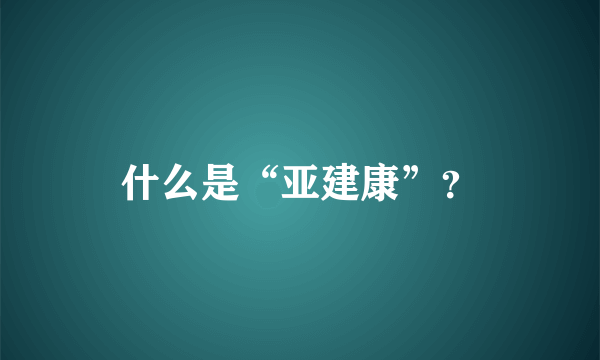 什么是“亚建康”？